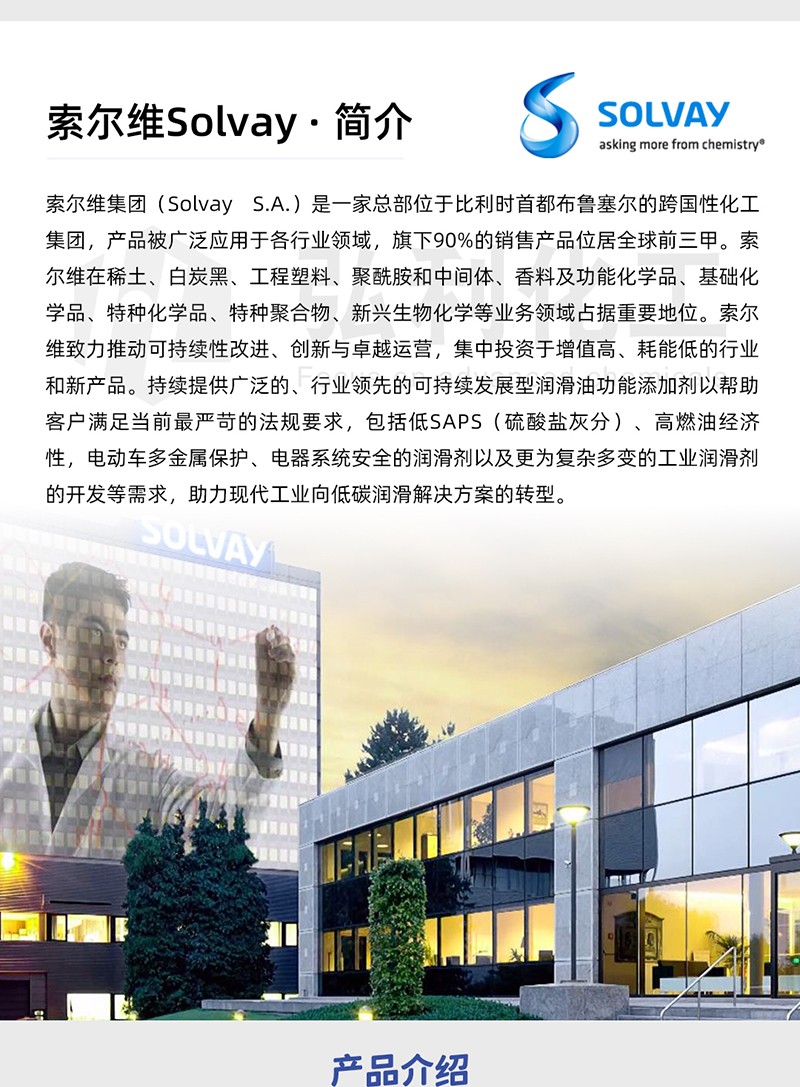 索尔维Solvay · 简介

SOLVAY
asking more from chemistry®

索尔维集团（Solvay S.A.）是一家总部位于比利时首都布鲁塞尔的跨国性化工集团，产品被广泛应用于各行业领域，旗下90%的销售产品位居全球前三甲。索尔维在稀土、白炭黑、工程塑料、聚酰胺和中间体、香料及功能化学品、基础化学品、特种化学品、特种聚合物、新兴生物化学等业务领域占据重要地位。索尔维致力推动可持续性改进、创新与卓越运营，集中投资于增值高、耗能低的行业和新产品。持续提供广泛的、行业领先的可持续发展型润滑油功能添加剂以帮助客户满足当前最严苛的法规要求，包括低SAPS（硫酸盐灰分）、高燃油经济性，电动车多金属保护、电器系统安全的润滑剂以及更为复杂多变的工业润滑剂的开发等需求，助力现代工业向低碳润滑解决方案的转型。

SOLVAY

产品介绍